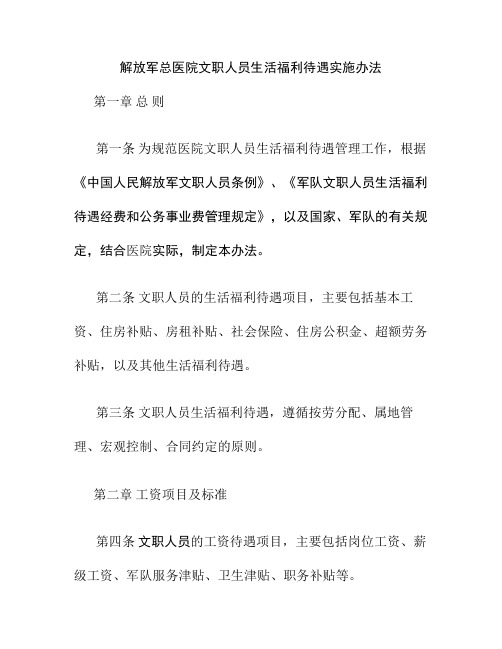 解放军总医院文职人员生活福利待遇实施办法

第一章 总 则

第一条 为规范医院文职人员生活福利待遇管理工作，根据《中国人民解放军文职人员条例》、《军队文职人员生活福利待遇经费和公务事业费管理规定》，以及国家、军队的有关规定，结合医院实际，制定本办法。

第二条 文职人员的生活福利待遇项目，主要包括基本工资、住房补贴、房租补贴、社会保险、住房公积金、超额劳务补贴，以及其他生活福利待遇。

第三条 文职人员生活福利待遇，遵循按劳分配、属地管理、宏观控制、合同约定的原则。

第二章 工资项目及标准

第四条 文职人员的工资待遇项目，主要包括岗位工资、薪级工资、军队服务津贴、卫生津贴、职务补贴等。